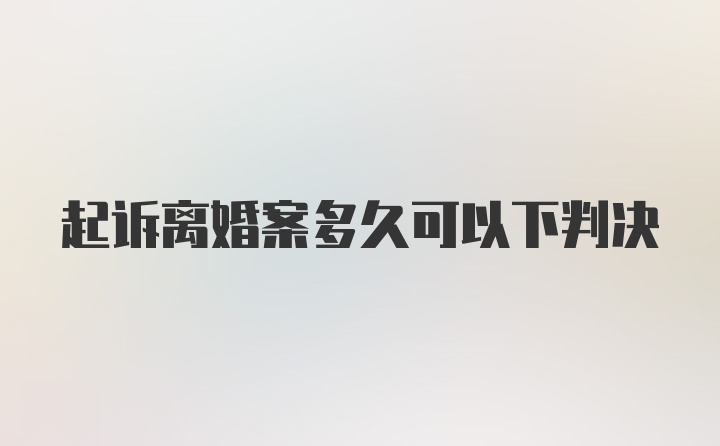 起诉离婚案多久可以下判决